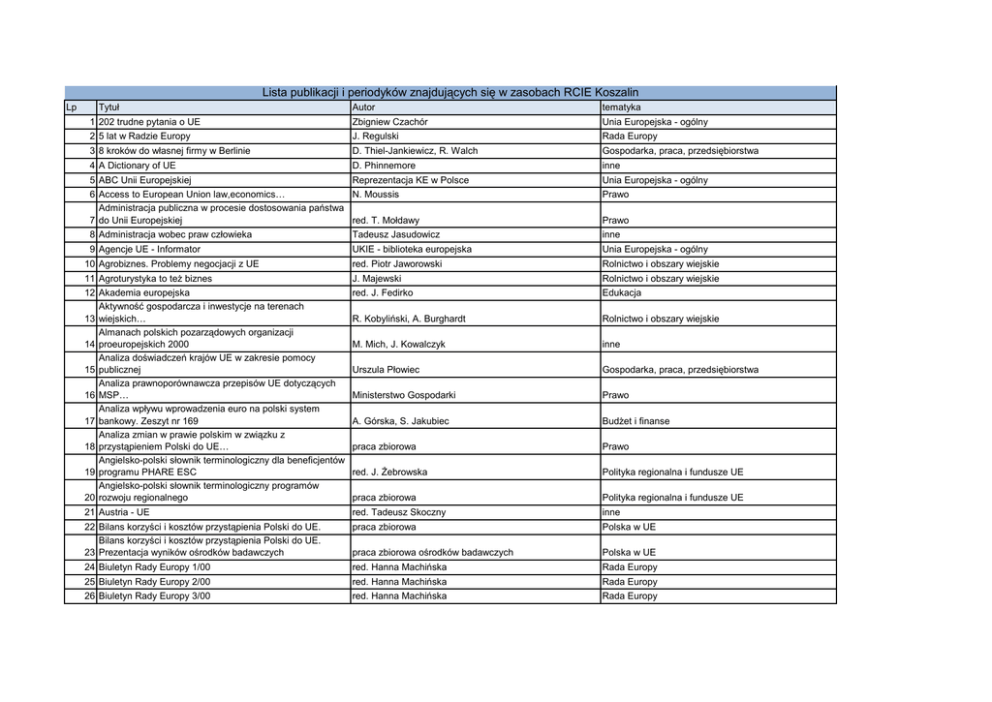 Lista publikacji i periodyków znajdujących się w zasobach RCIE Koszalin

| Lp | Tytuł | Autor | tematyka |
|---|---|---|---|
| 1 | 202 trudne pytania o UE | Zbigniew Czachór | Unia Europejska - ogólny |
| 2 | 5 lat w Radzie Europy | J. Regulski | Rada Europy |
| 3 | 8 kroków do własnej firmy w Berlinie | D. Thiel-Jankiewicz, R. Walch | Gospodarka, praca, przedsiębiorstwa |
| 4 | A Dictionary of UE | D. Phinnemore | inne |
| 5 | ABC Unii Europejskiej | Reprezentacja KE w Polsce | Unia Europejska - ogólny |
| 6 | Access to European Union law,economics… | N. Moussis | Prawo |
| 7 | Administracja publiczna w procesie dostosowania państwa do Unii Europejskiej | red. T. Mołdawy | Prawo |
| 8 | Administracja wobec praw człowieka | Tadeusz Jasudowicz | inne |
| 9 | Agencje UE - Informator | UKIE - biblioteka europejska | Unia Europejska - ogólny |
| 10 | Agrobiznes. Problemy negocjacji z UE | red. Piotr Jaworowski | Rolnictwo i obszary wiejskie |
| 11 | Agroturystyka to też biznes | J. Majewski | Rolnictwo i obszary wiejskie |
| 12 | Akademia europejska | red. J. Fedirko | Edukacja |
| 13 | Aktywność gospodarcza i inwestycje na terenach wiejskich… | R. Kobyliński, A. Burghardt | Rolnictwo i obszary wiejskie |
| 14 | Almanach polskich pozarządowych organizacji proeuropejskich 2000 | M. Mich, J. Kowalczyk | inne |
| 15 | Analiza doświadczeń krajów UE w zakresie pomocy publicznej | Urszula Płowiec | Gospodarka, praca, przedsiębiorstwa |
| 16 | Analiza prawnoporównawcza przepisów UE dotyczących MSP… | Ministerstwo Gospodarki | Prawo |
| 17 | Analiza wpływu wprowadzenia euro na polski system bankowy. Zeszyt nr 169 | A. Górska, S. Jakubiec | Budżet i finanse |
| 18 | Analiza zmian w prawie polskim w związku z przystąpieniem Polski do UE… | praca zbiorowa | Prawo |
| 19 | Angielsko-polski słownik terminologiczny dla beneficjentów programu PHARE ESC | red. J. Żebrowska | Polityka regionalna i fundusze UE |
| 20 | Angielsko-polski słownik terminologiczny programów rozwoju regionalnego | praca zbiorowa | Polityka regionalna i fundusze UE |
| 21 | Austria - UE | red. Tadeusz Skoczny | inne |
| 22 | Bilans korzyści i kosztów przystąpienia Polski do UE. | praca zbiorowa | Polska w UE |
| 23 | Bilans korzyści i kosztów przystąpienia Polski do UE. Prezentacja wyników ośrodków badawczych | praca zbiorowa ośrodków badawczych | Polska w UE |
| 24 | Biuletyn Rady Europy 1/00 | red. Hanna Machińska | Rada Europy |
| 25 | Biuletyn Rady Europy 2/00 | red. Hanna Machińska | Rada Europy |
| 26 | Biuletyn Rady Europy 3/00 | red. Hanna Machińska | Rada Europy |